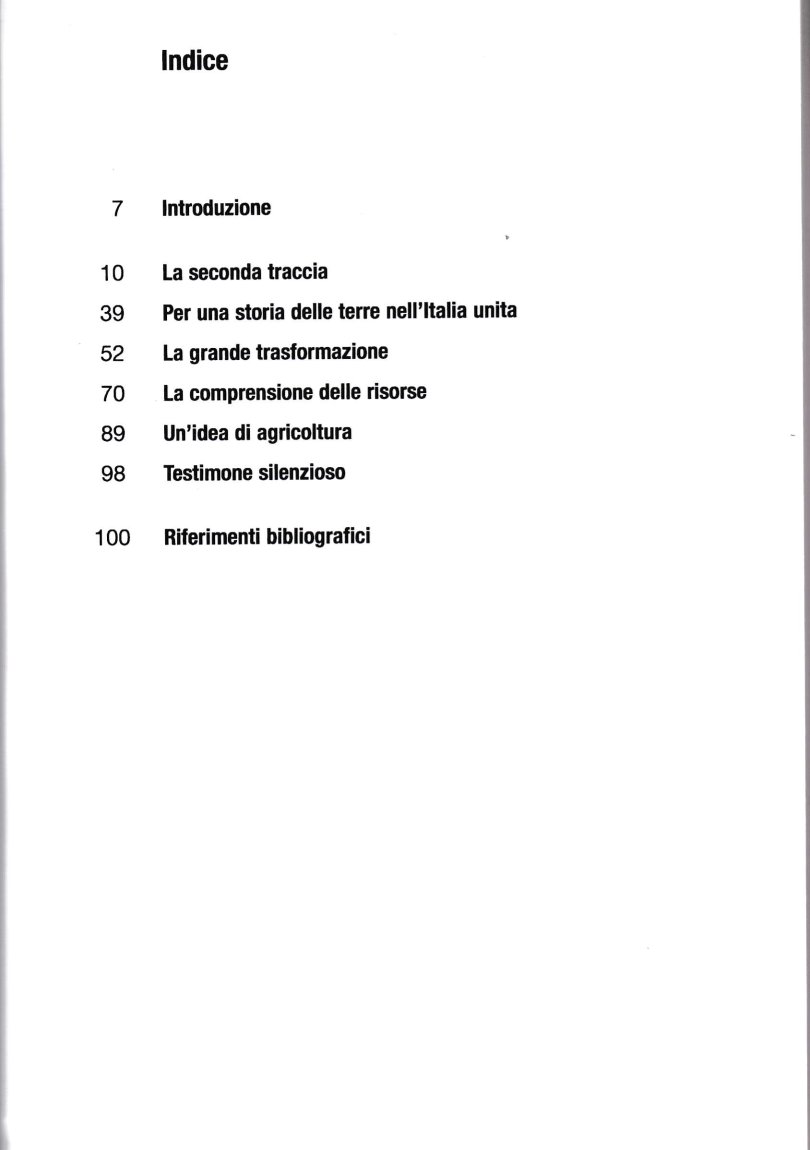 Indice

7 Introduzione

10 La seconda traccia
39 Per una storia delle terre nell'Italia unita
52 La grande trasformazione
70 La comprensione delle risorse
89 Un'idea di agricoltura
98 Testimone silenzioso

100 Riferimenti bibliografici